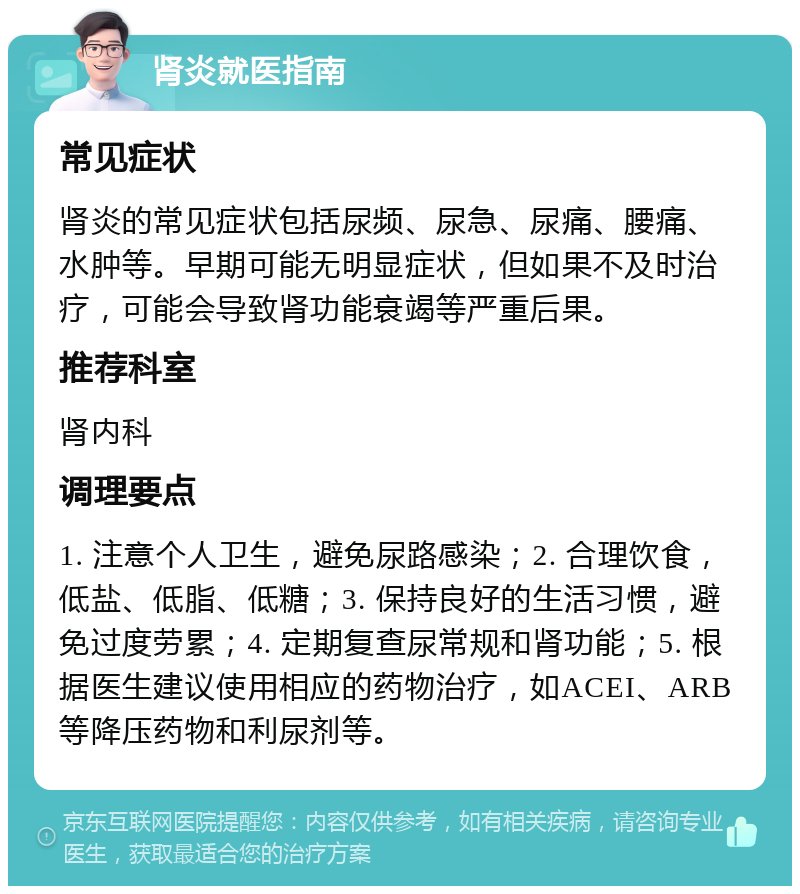 肾炎就医指南

常见症状

肾炎的常见症状包括尿频、尿急、尿痛、腰痛、水肿等。早期可能无明显症状，但如果不及时治疗，可能会导致肾功能衰竭等严重后果。

推荐科室

肾内科

调理要点

1. 注意个人卫生，避免尿路感染；2. 合理饮食，低盐、低脂、低糖；3. 保持良好的生活习惯，避免过度劳累；4. 定期复查尿常规和肾功能；5. 根据医生建议使用相应的药物治疗，如ACEI、ARB等降压药物和利尿剂等。

京东互联网医院提醒您：内容仅供参考，如有相关疾病，请咨询专业医生，获取最适合您的治疗方案